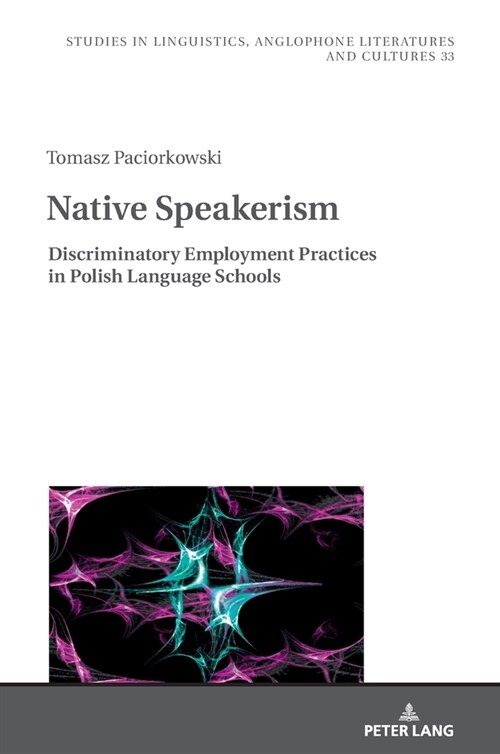 STUDIES IN LINGUISTICS, ANGLOPHONE LITERATURES AND CULTURES 33

Tomasz Paciorkowski

Native Speakerism

Discriminatory Employment Practices in Polish Language Schools

PETER LANG